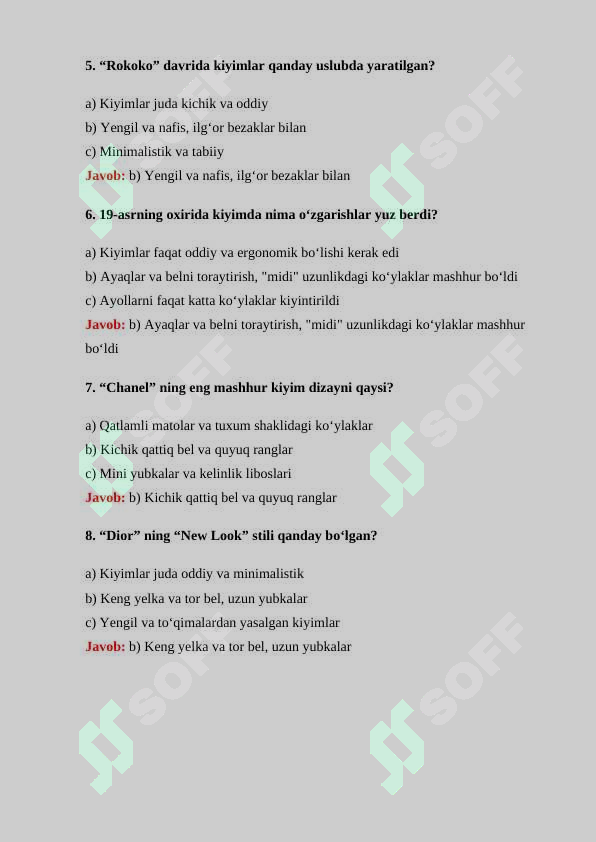 5. “Rokoko” davrida kiyimlar qanday uslubda yaratilgan?

a) Kiyimlar juda kichik va oddiy
b) Yengil va nafis, ilg‘or bezaklar bilan
c) Minimalistik va tabiiy
Javob: b) Yengil va nafis, ilg‘or bezaklar bilan

6. 19-asrning oxirida kiyimda nima o‘zgarishlar yuz berdi?

a) Kiyimlar faqat oddiy va ergonomik bo‘lishi kerak edi
b) Ayaqlar va belni toraytirish, "midi" uzunlikdagi ko‘ylaklar mashhur bo‘ldi
c) Ayollarni faqat katta ko‘ylaklar kiyintirildi
Javob: b) Ayaqlar va belni toraytirish, "midi" uzunlikdagi ko‘ylaklar mashhur bo‘ldi

7. “Chanel” ning eng mashhur kiyim dizayni qaysi?

a) Qatlamli matolar va tuxum shaklidagi ko‘ylaklar
b) Kichik qattiq bel va quyuq ranglar
c) Mini yubkalar va kelinlik liboslari
Javob: b) Kichik qattiq bel va quyuq ranglar

8. “Dior” ning “New Look” stili qanday bo‘lgan?

a) Kiyimlar juda oddiy va minimalistik
b) Keng yelka va tor bel, uzun yubkalar
c) Yengil va to‘qimalardan yasalgan kiyimlar
Javob: b) Keng yelka va tor bel, uzun yubkalar

SOFF SOFF SOFF SOFF SOFF SOFF